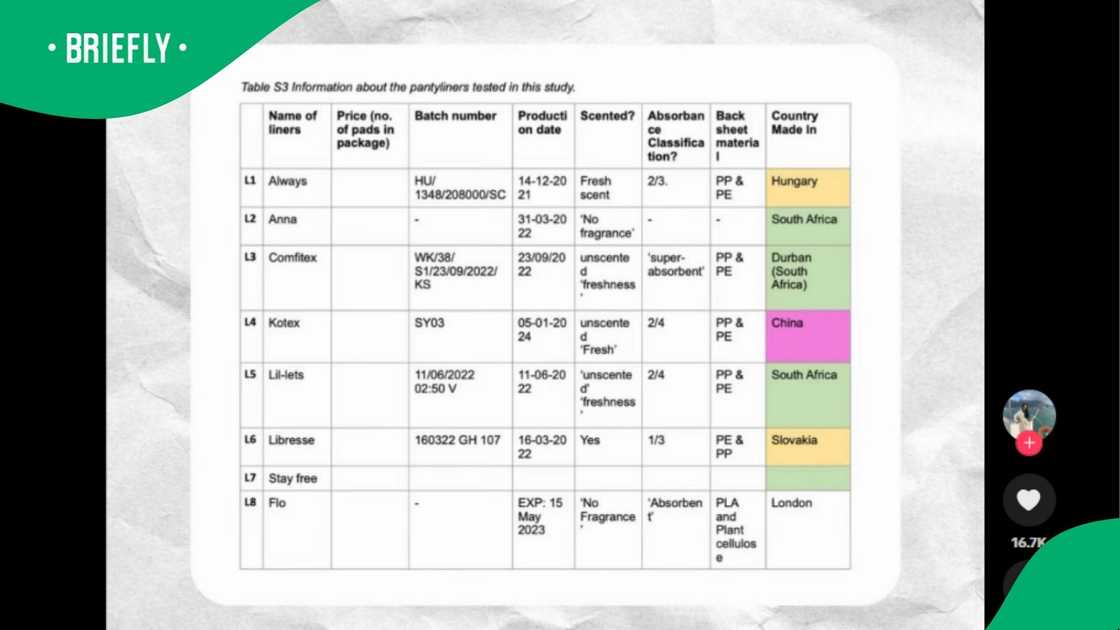 • BRIEFLY •

Table S3 Information about the pantyliners tested in this study.

| | Name of liners | Price (no. of pads in package) | Batch number | Production date | Scented? | Absorbance Classification? | Back sheet material | Country Made In |
|---|---|---|---|---|---|---|---|---|
| L1 | Always | | HU/ 1348/208000/SC | 14-12-2021 | Fresh scent | 2/3. | PP & PE | Hungary |
| L2 | Anna | | - | 31-03-2022 | 'No fragrance' | - | - | South Africa |
| L3 | Comfitex | | WK/38/ S1/23/09/2022/ KS | 23/09/2022 | unscented 'freshness' | 'super-absorbent' | PP & PE | Durban (South Africa) |
| L4 | Kotex | | SY03 | 05-01-2024 | unscented 'Fresh' | 2/4 | PP & PE | China |
| L5 | Lil-lets | | 11/06/2022 02:50 V | 11-06-2022 | 'unscented' 'freshness' | 2/4 | PP & PE | South Africa |
| L6 | Libresse | | 160322 GH 107 | 16-03-2022 | Yes | 1/3 | PE & PP | Slovakia |
| L7 | Stay free | | | | | | | |
| L8 | Flo | | - | EXP: 15 May 2023 | 'No Fragrance' | 'Absorbent' | PLA and Plant cellulose | London |

16.7K